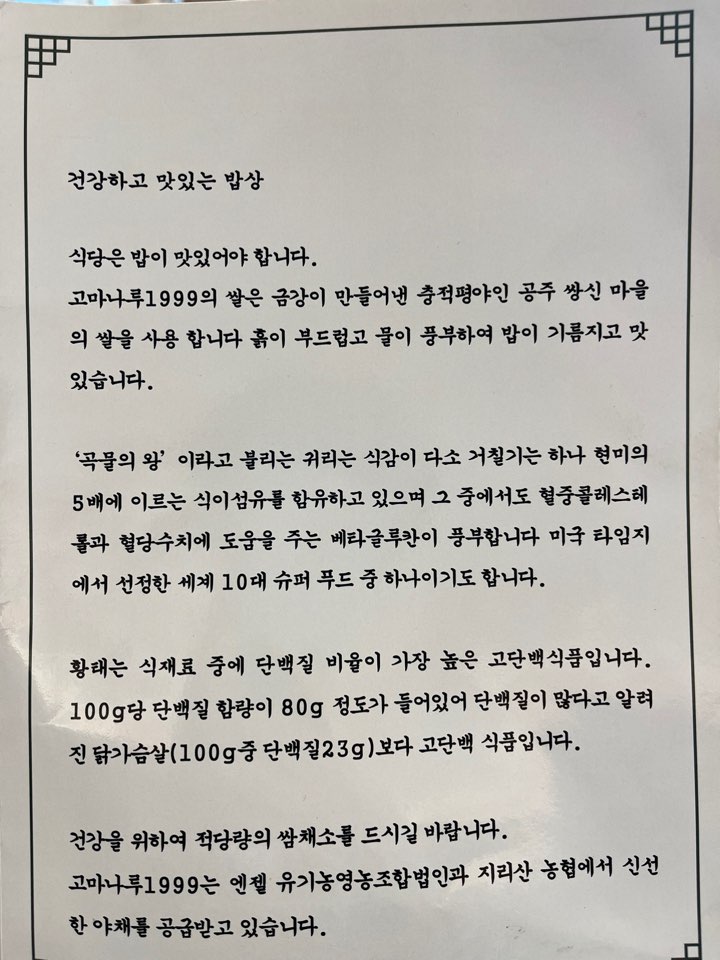 건강하고 맛있는 밥상

식당은 밥이 맛있어야 합니다.
고마나루1999의 쌀은 금강이 만들어낸 충적평야인 공주 쌍신 마을의 쌀을 사용 합니다 흙이 부드럽고 물이 풍부하여 밥이 기름지고 맛있습니다.

'곡물의 왕' 이라고 불리는 귀리는 식감이 다소 거칠기는 하나 현미의 5배에 이르는 식이섬유를 함유하고 있으며 그 중에서도 혈중콜레스테롤과 혈당수치에 도움을 주는 베타글루칸이 풍부합니다 미국 타임지에서 선정한 세계 10대 슈퍼 푸드 중 하나이기도 합니다.

황태는 식재료 중에 단백질 비율이 가장 높은 고단백식품입니다. 100g당 단백질 함량이 80g 정도가 들어있어 단백질이 많다고 알려진 닭가슴살(100g중 단백질23g)보다 고단백 식품입니다.

건강을 위하여 적당량의 쌈채소를 드시길 바랍니다.
고마나루1999는 엔젤 유기농영농조합법인과 지리산 농협에서 신선한 야채를 공급받고 있습니다.